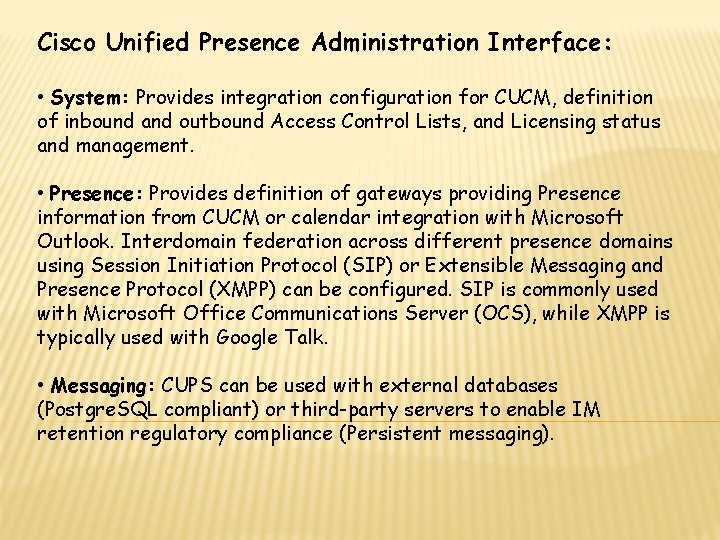 Cisco Unified Presence Administration Interface:

• System: Provides integration configuration for CUCM, definition of inbound and outbound Access Control Lists, and Licensing status and management.

• Presence: Provides definition of gateways providing Presence information from CUCM or calendar integration with Microsoft Outlook. Interdomain federation across different presence domains using Session Initiation Protocol (SIP) or Extensible Messaging and Presence Protocol (XMPP) can be configured. SIP is commonly used with Microsoft Office Communications Server (OCS), while XMPP is typically used with Google Talk.

• Messaging: CUPS can be used with external databases (PostgreSQL compliant) or third-party servers to enable IM retention regulatory compliance (Persistent messaging).